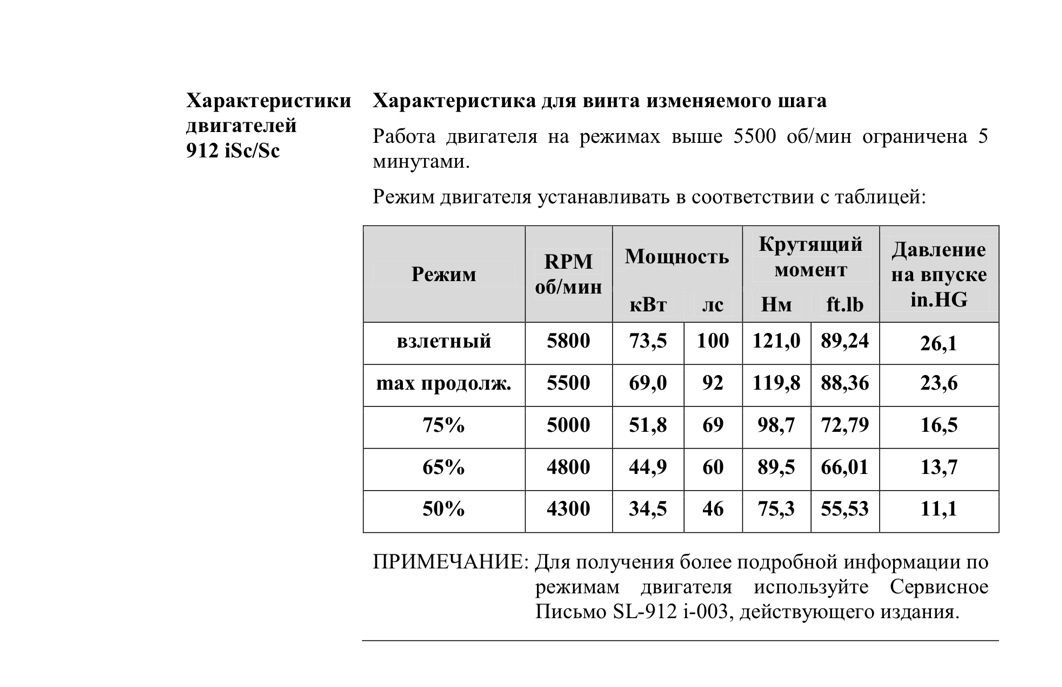 Характеристики двигателей 912 iSc/Sc

Характеристика для винта изменяемого шага

Работа двигателя на режимах выше 5500 об/мин ограничена 5 минутами.

Режим двигателя устанавливать в соответствии с таблицей:

| Режим | RPM об/мин | Мощность кВт | Мощность лс | Крутящий момент Нм | Крутящий момент ft.lb | Давление на впуске in.HG |
|---|---|---|---|---|---|---|
| взлетный | 5800 | 73,5 | 100 | 121,0 | 89,24 | 26,1 |
| max продолж. | 5500 | 69,0 | 92 | 119,8 | 88,36 | 23,6 |
| 75% | 5000 | 51,8 | 69 | 98,7 | 72,79 | 16,5 |
| 65% | 4800 | 44,9 | 60 | 89,5 | 66,01 | 13,7 |
| 50% | 4300 | 34,5 | 46 | 75,3 | 55,53 | 11,1 |

ПРИМЕЧАНИЕ: Для получения более подробной информации по режимам двигателя используйте Сервисное Письмо SL-912 i-003, действующего издания.